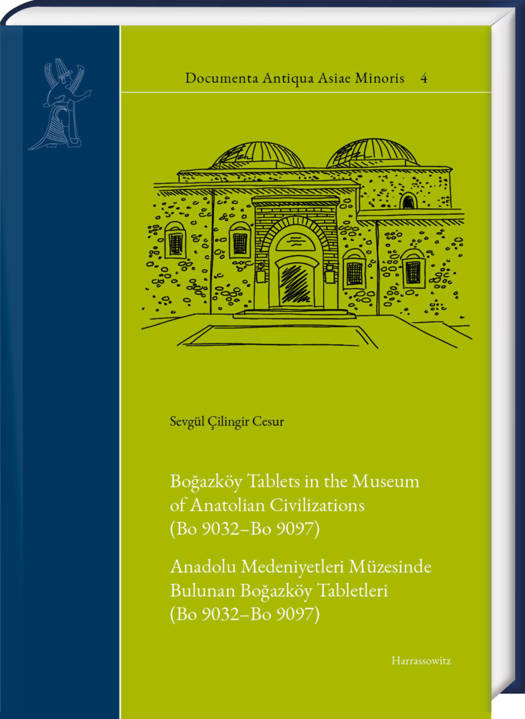 Documenta Antiqua Asiae Minoris 4

Sevgül Çilingir Cesur

Boğazköy Tablets in the Museum
of Anatolian Civilizations
(Bo 9032–Bo 9097)

Anadolu Medeniyetleri Müzesinde
Bulunan Boğazköy Tabletleri
(Bo 9032–Bo 9097)

Harrassowitz